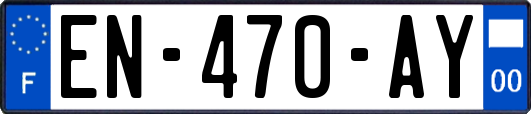 F

EN-470-AY

00